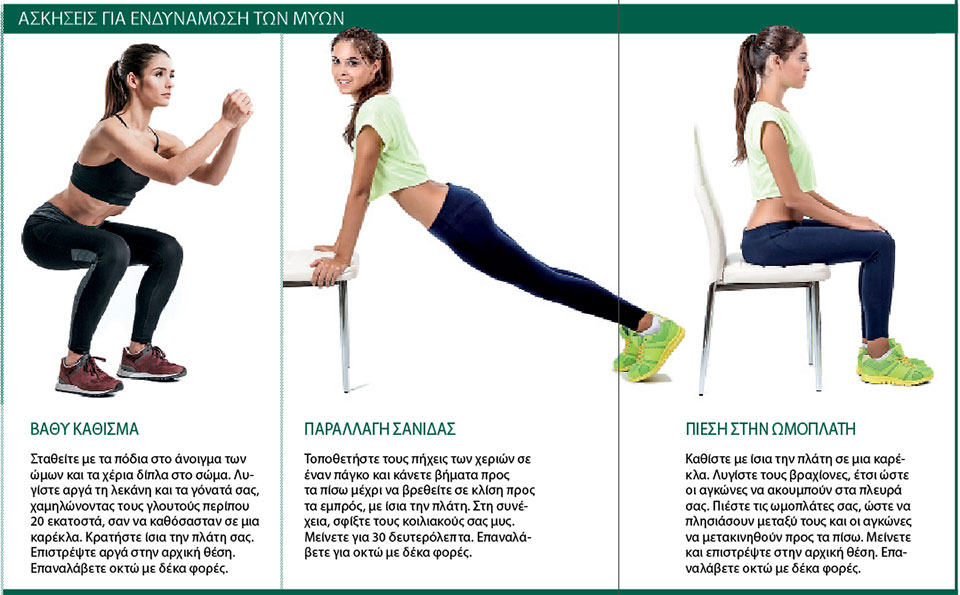 ΑΣΚΗΣΕΙΣ ΓΙΑ ΕΝΔΥΝΑΜΩΣΗ ΤΩΝ ΜΥΩΝ

ΒΑΘΥ ΚΑΘΙΣΜΑ

Σταθείτε με τα πόδια στο άνοιγμα των ώμων και τα χέρια δίπλα στο σώμα. Λυγίστε αργά τη λεκάνη και τα γόνατά σας, χαμηλώνοντας τους γλουτούς περίπου 20 εκατοστά, σαν να καθόσασταν σε μια καρέκλα. Κρατήστε ίσια την πλάτη σας. Επιστρέψτε αργά στην αρχική θέση. Επαναλάβετε οκτώ με δέκα φορές.

ΠΑΡΑΛΛΑΓΗ ΣΑΝΙΔΑΣ

Τοποθετήστε τους πήχεις των χεριών σε έναν πάγκο και κάνετε βήματα προς τα πίσω μέχρι να βρεθείτε σε κλίση προς τα εμπρός, με ίσια την πλάτη. Στη συνέχεια, σφίξτε τους κοιλιακούς σας μυς. Μείνετε για 30 δευτερόλεπτα. Επαναλάβετε για οκτώ με δέκα φορές.

ΠΙΕΣΗ ΣΤΗΝ ΩΜΟΠΛΑΤΗ

Καθίστε με ίσια την πλάτη σε μια καρέκλα. Λυγίστε τους βραχίονες, έτσι ώστε οι αγκώνες να ακουμπούν στα πλευρά σας. Πιέστε τις ωμοπλάτες σας, ώστε να πλησιάσουν μεταξύ τους και οι αγκώνες να μετακινηθούν προς τα πίσω. Μείνετε και επιστρέψτε στην αρχική θέση. Επαναλάβετε οκτώ με δέκα φορές.